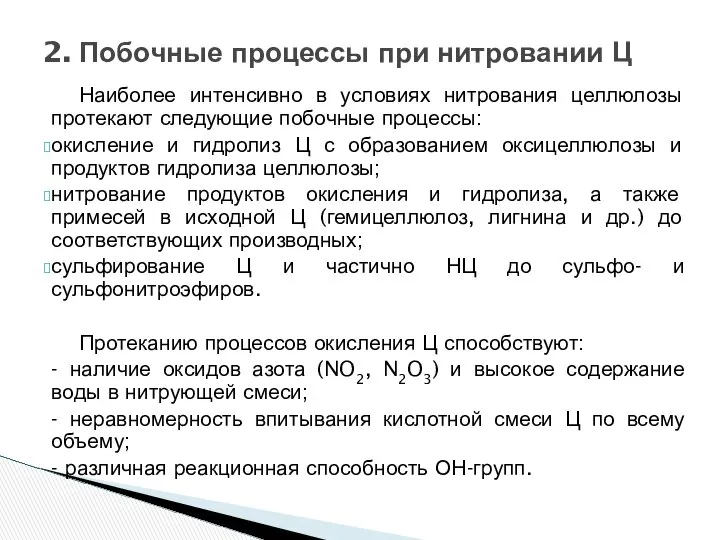 2. Побочные процессы при нитровании Ц

Наиболее интенсивно в условиях нитрования целлюлозы протекают следующие побочные процессы:

окисление и гидролиз Ц с образованием оксицеллюлозы и продуктов гидролиза целлюлозы;

нитрование продуктов окисления и гидролиза, а также примесей в исходной Ц (гемицеллюлоз, лигнина и др.) до соответствующих производных;

сульфирование Ц и частично НЦ до сульфо- и сульфонитроэфиров.

Протеканию процессов окисления Ц способствуют:

- наличие оксидов азота ($NO_2$, $N_2O_3$) и высокое содержание воды в нитрующей смеси;

- неравномерность впитывания кислотной смеси Ц по всему объему;

- различная реакционная способность ОН-групп.